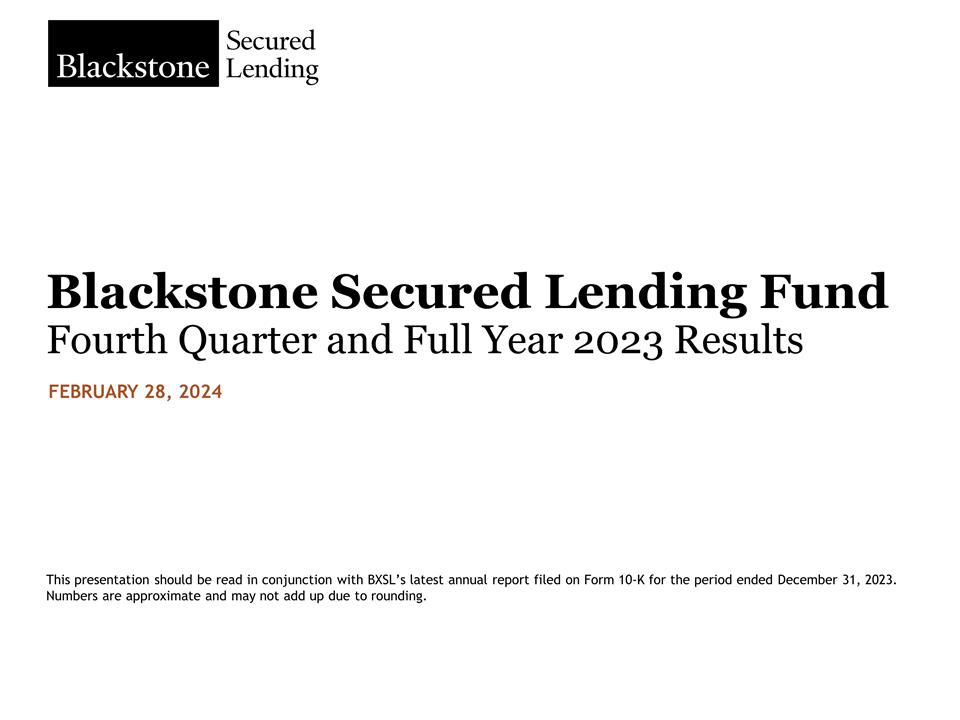 Blackstone Secured Lending

Blackstone Secured Lending Fund
Fourth Quarter and Full Year 2023 Results

FEBRUARY 28, 2024

This presentation should be read in conjunction with BXSL's latest annual report filed on Form 10-K for the period ended December 31, 2023. Numbers are approximate and may not add up due to rounding.